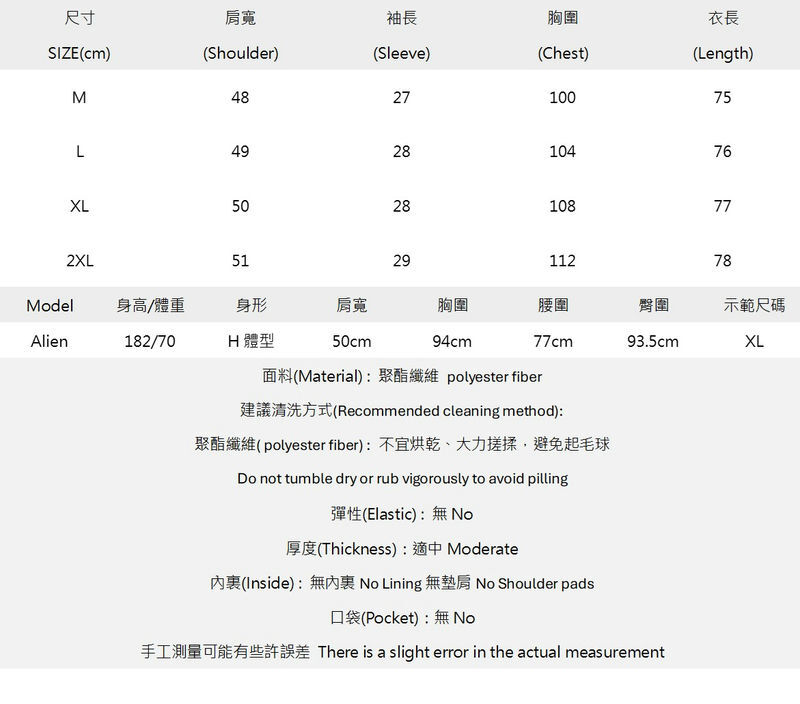 | 尺寸 SIZE(cm) | 肩寬 (Shoulder) | 袖長 (Sleeve) | 胸圍 (Chest) | 衣長 (Length) |
|---|---|---|---|---|
| M | 48 | 27 | 100 | 75 |
| L | 49 | 28 | 104 | 76 |
| XL | 50 | 28 | 108 | 77 |
| 2XL | 51 | 29 | 112 | 78 |

| Model | 身高/體重 | 身形 | 肩寬 | 胸圍 | 腰圍 | 臀圍 | 示範尺碼 |
|---|---|---|---|---|---|---|---|
| Alien | 182/70 | H 體型 | 50cm | 94cm | 77cm | 93.5cm | XL |

面料(Material)：聚酯纖維 polyester fiber

建議清洗方式(Recommended cleaning method):

聚酯纖維( polyester fiber)：不宜烘乾、大力搓揉，避免起毛球

Do not tumble dry or rub vigorously to avoid pilling

彈性(Elastic)：無 No

厚度(Thickness)：適中 Moderate

內裏(Inside)：無內裏 No Lining 無墊肩 No Shoulder pads

口袋(Pocket)：無 No

手工測量可能有些許誤差 There is a slight error in the actual measurement